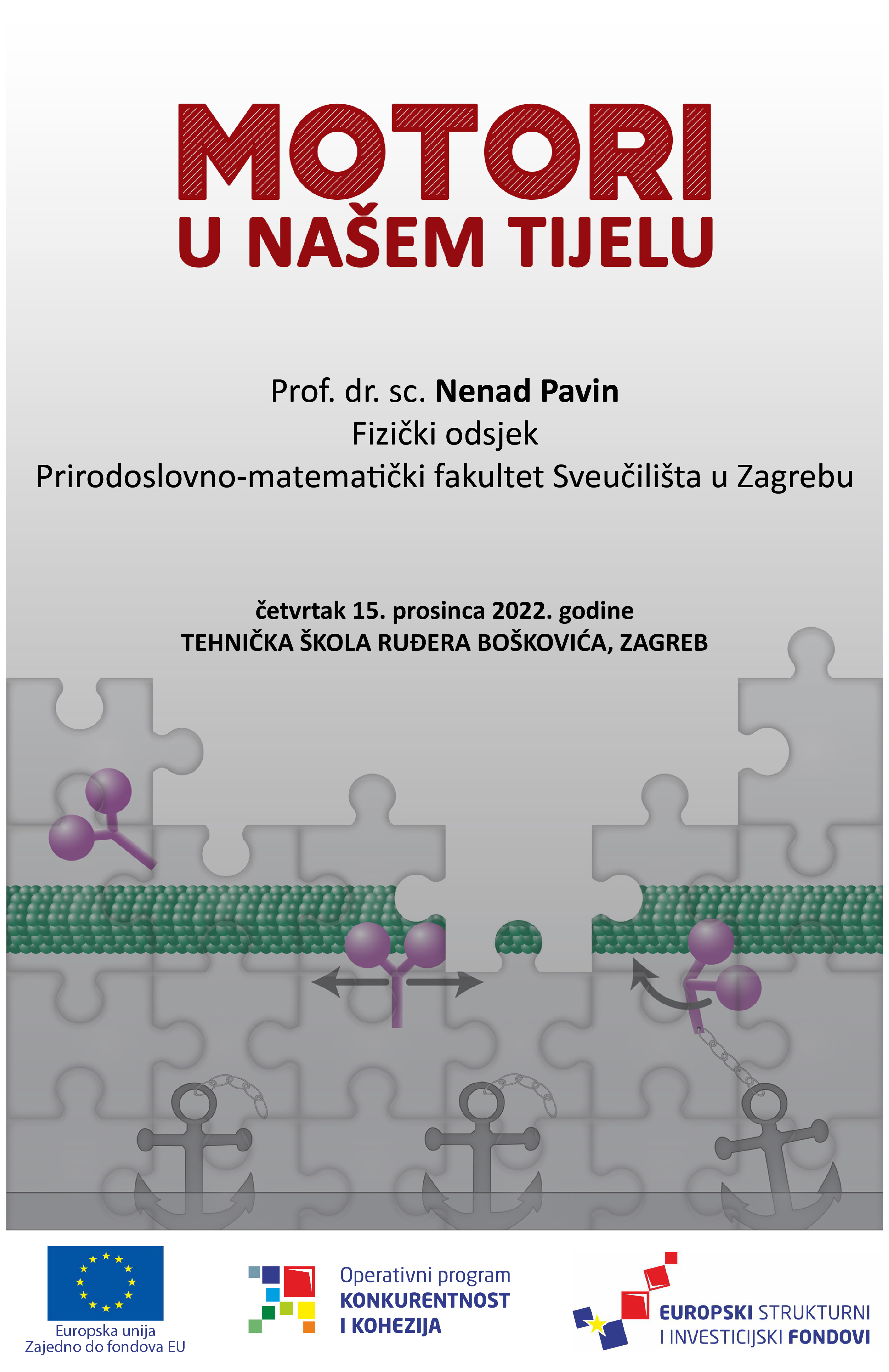 MOTORI
U NAŠEM TIJELU

Prof. dr. sc. Nenad Pavin
Fizički odsjek
Prirodoslovno-matematički fakultet Sveučilišta u Zagrebu

četvrtak 15. prosinca 2022. godine
TEHNIČKA ŠKOLA RUĐERA BOŠKOVIĆA, ZAGREB

Europska unija
Zajedno do fondova EU

Operativni program
KONKURENTNOST
I KOHEZIJA

EUROPSKI STRUKTURNI
I INVESTICIJSKI FONDOVI